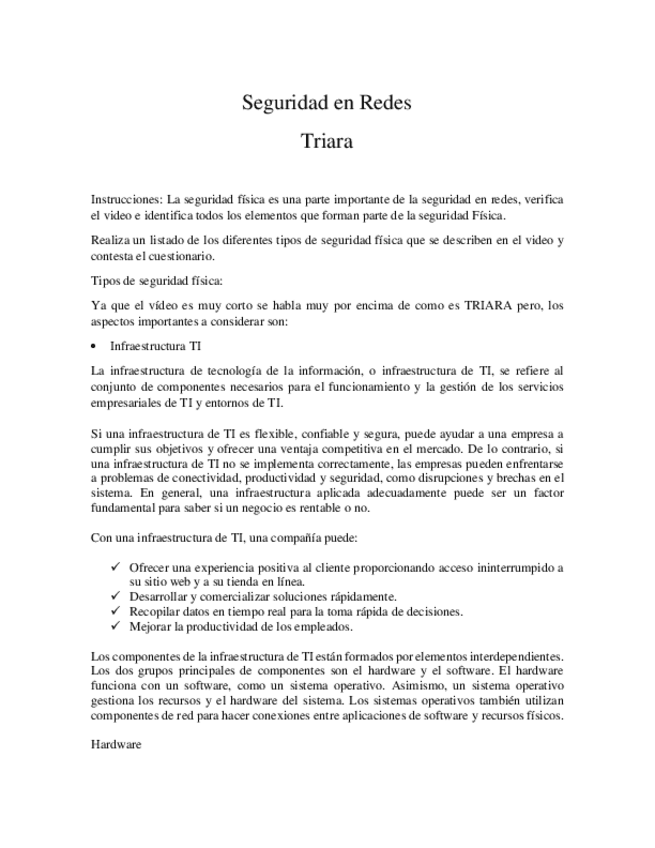 Seguridad en Redes

Triara

Instrucciones: La seguridad física es una parte importante de la seguridad en redes, verifica el video e identifica todos los elementos que forman parte de la seguridad Física.

Realiza un listado de los diferentes tipos de seguridad física que se describen en el video y contesta el cuestionario.

Tipos de seguridad física:

Ya que el vídeo es muy corto se habla muy por encima de como es TRIARA pero, los aspectos importantes a considerar son:

• Infraestructura TI

La infraestructura de tecnología de la información, o infraestructura de TI, se refiere al conjunto de componentes necesarios para el funcionamiento y la gestión de los servicios empresariales de TI y entornos de TI.

Si una infraestructura de TI es flexible, confiable y segura, puede ayudar a una empresa a cumplir sus objetivos y ofrecer una ventaja competitiva en el mercado. De lo contrario, si una infraestructura de TI no se implementa correctamente, las empresas pueden enfrentarse a problemas de conectividad, productividad y seguridad, como disrupciones y brechas en el sistema. En general, una infraestructura aplicada adecuadamente puede ser un factor fundamental para saber si un negocio es rentable o no.

Con una infraestructura de TI, una compañía puede:

✓ Ofrecer una experiencia positiva al cliente proporcionando acceso ininterrumpido a su sitio web y a su tienda en línea.
✓ Desarrollar y comercializar soluciones rápidamente.
✓ Recopilar datos en tiempo real para la toma rápida de decisiones.
✓ Mejorar la productividad de los empleados.

Los componentes de la infraestructura de TI están formados por elementos interdependientes. Los dos grupos principales de componentes son el hardware y el software. El hardware funciona con un software, como un sistema operativo. Asimismo, un sistema operativo gestiona los recursos y el hardware del sistema. Los sistemas operativos también utilizan componentes de red para hacer conexiones entre aplicaciones de software y recursos físicos.

Hardware